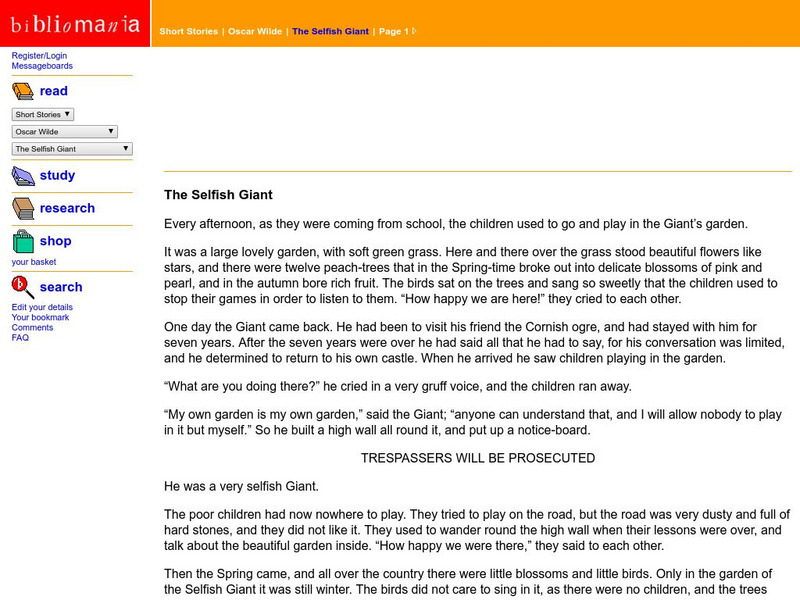 bibliomania

Short Stories | Oscar Wilde | The Selfish Giant | Page 1

Register/Login
Messageboards

read

Short Stories
Oscar Wilde
The Selfish Giant

study

research

shop

your basket

search

Edit your details
Your bookmark
Comments
FAQ

The Selfish Giant

Every afternoon, as they were coming from school, the children used to go and play in the Giant's garden.

It was a large lovely garden, with soft green grass. Here and there over the grass stood beautiful flowers like stars, and there were twelve peach-trees that in the Spring-time broke out into delicate blossoms of pink and pearl, and in the autumn bore rich fruit. The birds sat on the trees and sang so sweetly that the children used to stop their games in order to listen to them. "How happy we are here!" they cried to each other.

One day the Giant came back. He had been to visit his friend the Cornish ogre, and had stayed with him for seven years. After the seven years were over he had said all that he had to say, for his conversation was limited, and he determined to return to his own castle. When he arrived he saw children playing in the garden.

"What are you doing there?" he cried in a very gruff voice, and the children ran away.

"My own garden is my own garden," said the Giant; "anyone can understand that, and I will allow nobody to play in it but myself." So he built a high wall all round it, and put up a notice-board.

TRESPASSERS WILL BE PROSECUTED

He was a very selfish Giant.

The poor children had now nowhere to play. They tried to play on the road, but the road was very dusty and full of hard stones, and they did not like it. They used to wander round the high wall when their lessons were over, and talk about the beautiful garden inside. "How happy we were there," they said to each other.

Then the Spring came, and all over the country there were little blossoms and little birds. Only in the garden of the Selfish Giant it was still winter. The birds did not care to sing in it, as there were no children, and the trees